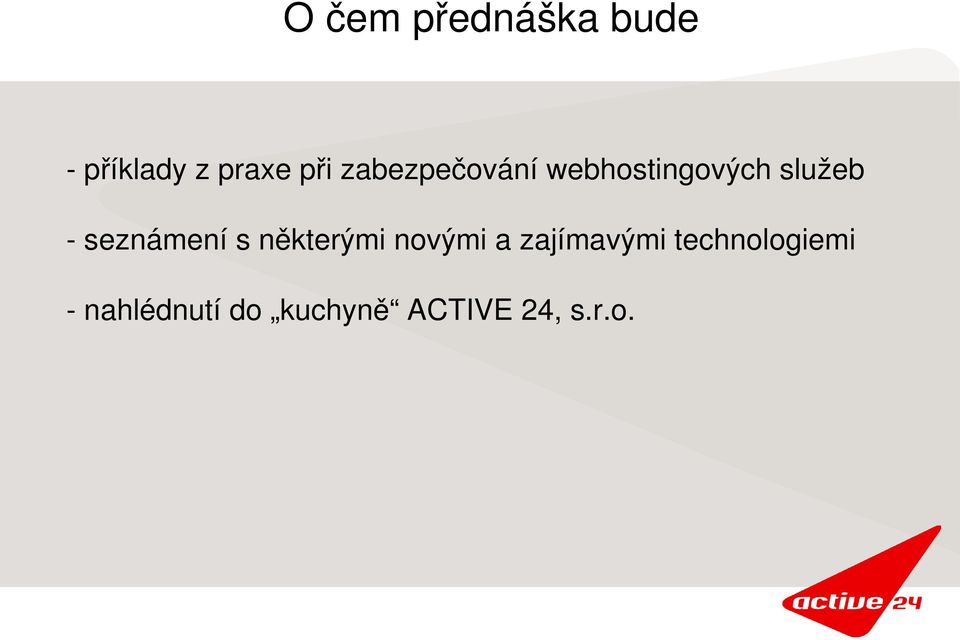 O čem přednáška bude

- příklady z praxe při zabezpečování webhostingových služeb

- seznámení s některými novými a zajímavými technologiemi

- nahlédnutí do „kuchyně“ ACTIVE 24, s.r.o.

active 24